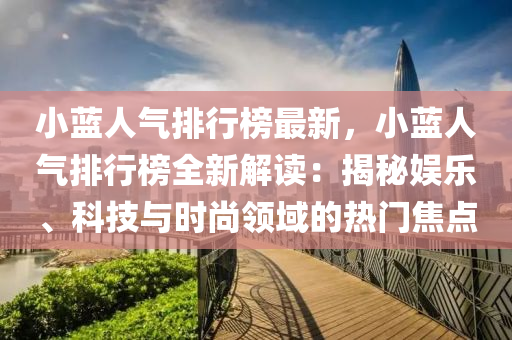 小蓝人气排行榜最新，小蓝人气排行榜全新解读：揭秘娱乐、科技与时尚领域的热门焦点